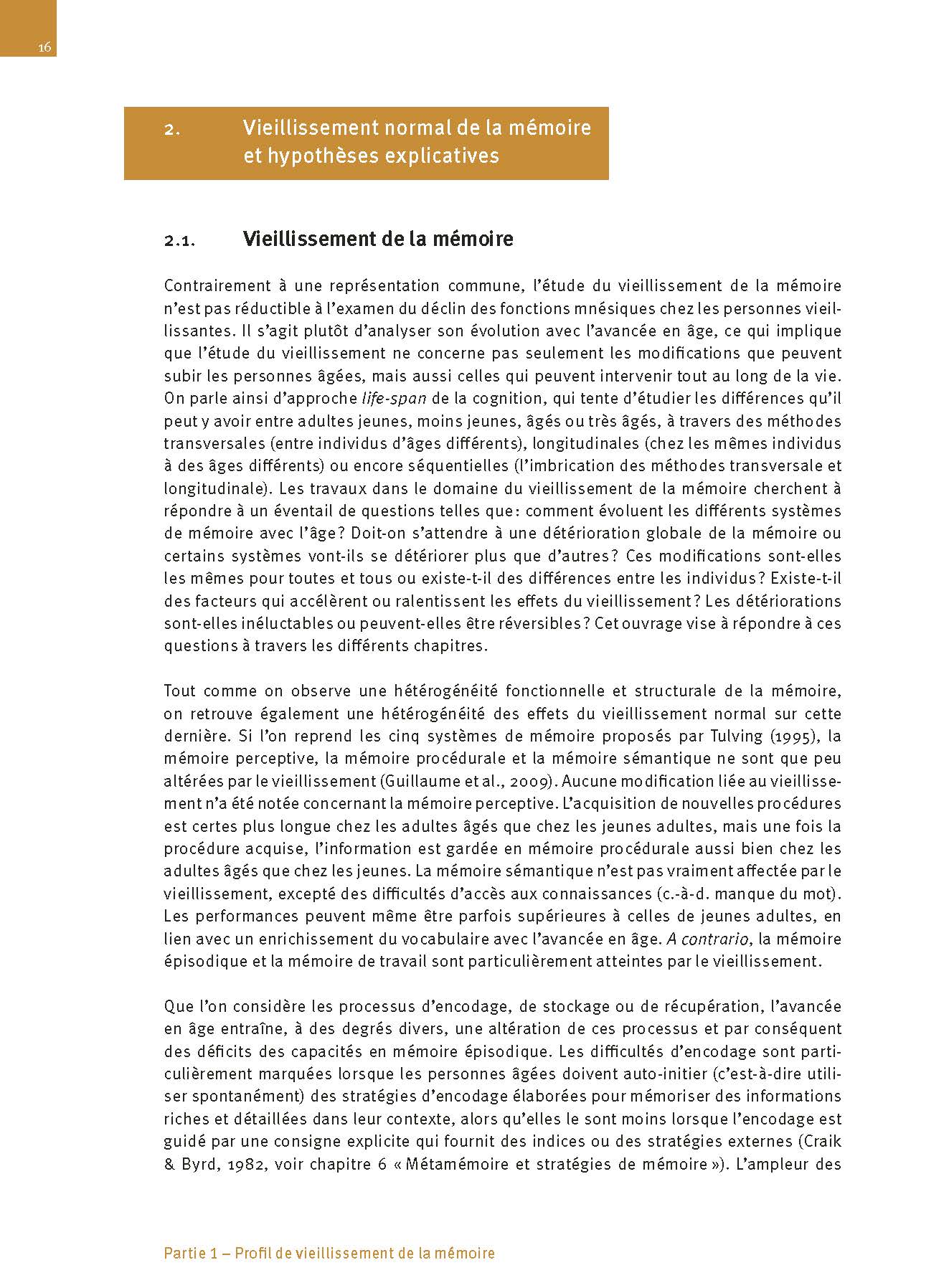 16

2. Vieillissement normal de la mémoire et hypothèses explicatives

2.1. Vieillissement de la mémoire

Contrairement à une représentation commune, l'étude du vieillissement de la mémoire n'est pas réductible à l'examen du déclin des fonctions mnésiques chez les personnes vieillissantes. Il s'agit plutôt d'analyser son évolution avec l'avancée en âge, ce qui implique que l'étude du vieillissement ne concerne pas seulement les modifications que peuvent subir les personnes âgées, mais aussi celles qui peuvent intervenir tout au long de la vie. On parle ainsi d'approche life-span de la cognition, qui tente d'étudier les différences qu'il peut y avoir entre adultes jeunes, moins jeunes, âgés ou très âgés, à travers des méthodes transversales (entre individus d'âges différents), longitudinales (chez les mêmes individus à des âges différents) ou encore séquentielles (l'imbrication des méthodes transversale et longitudinale). Les travaux dans le domaine du vieillissement de la mémoire cherchent à répondre à un éventail de questions telles que : comment évoluent les différents systèmes de mémoire avec l'âge ? Doit-on s'attendre à une détérioration globale de la mémoire ou certains systèmes vont-ils se détériorer plus que d'autres ? Ces modifications sont-elles les mêmes pour toutes et tous ou existe-t-il des différences entre les individus ? Existe-t-il des facteurs qui accélèrent ou ralentissent les effets du vieillissement ? Les détériorations sont-elles inéluctables ou peuvent-elles être réversibles ? Cet ouvrage vise à répondre à ces questions à travers les différents chapitres.

Tout comme on observe une hétérogénéité fonctionnelle et structurale de la mémoire, on retrouve également une hétérogénéité des effets du vieillissement normal sur cette dernière. Si l'on reprend les cinq systèmes de mémoire proposés par Tulving (1995), la mémoire perceptive, la mémoire procédurale et la mémoire sémantique ne sont que peu altérées par le vieillissement (Guillaume et al., 2009). Aucune modification liée au vieillissement n'a été notée concernant la mémoire perceptive. L'acquisition de nouvelles procédures est certes plus longue chez les adultes âgés que chez les jeunes adultes, mais une fois la procédure acquise, l'information est gardée en mémoire procédurale aussi bien chez les adultes âgés que chez les jeunes. La mémoire sémantique n'est pas vraiment affectée par le vieillissement, excepté des difficultés d'accès aux connaissances (c.-à-d. manque du mot). Les performances peuvent même être parfois supérieures à celles de jeunes adultes, en lien avec un enrichissement du vocabulaire avec l'avancée en âge. A contrario, la mémoire épisodique et la mémoire de travail sont particulièrement atteintes par le vieillissement.

Que l'on considère les processus d'encodage, de stockage ou de récupération, l'avancée en âge entraîne, à des degrés divers, une altération de ces processus et par conséquent des déficits des capacités en mémoire épisodique. Les difficultés d'encodage sont particulièrement marquées lorsque les personnes âgées doivent auto-initier (c'est-à-dire utiliser spontanément) des stratégies d'encodage élaborées pour mémoriser des informations riches et détaillées dans leur contexte, alors qu'elles le sont moins lorsque l'encodage est guidé par une consigne explicite qui fournit des indices ou des stratégies externes (Craik & Byrd, 1982, voir chapitre 6 « Métamémoire et stratégies de mémoire »). L'ampleur des

Partie 1 – Profil de vieillissement de la mémoire